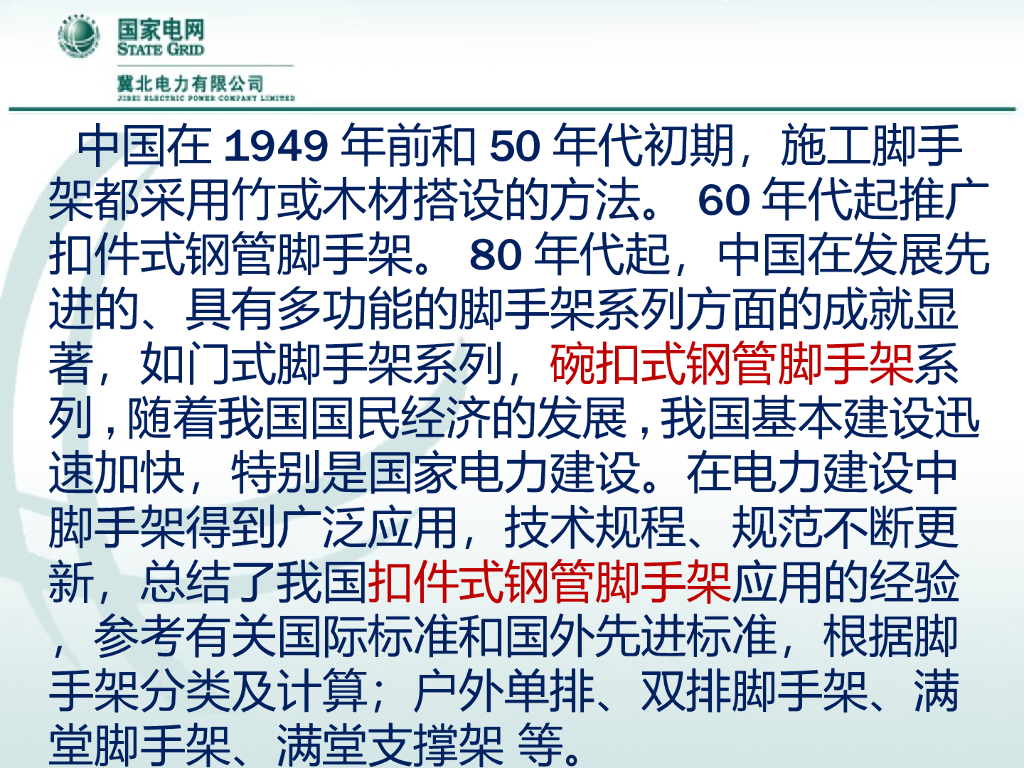 国家电网
STATE GRID
冀北电力有限公司
JIBEI ELECTRIC POWER COMPANY LIMITED

中国在1949年前和50年代初期，施工脚手架都采用竹或木材搭设的方法。60年代起推广扣件式钢管脚手架。80年代起，中国在发展先进的、具有多功能的脚手架系列方面的成就显著，如门式脚手架系列，碗扣式钢管脚手架系列，随着我国国民经济的发展，我国基本建设迅速加快，特别是国家电力建设。在电力建设中脚手架得到广泛应用，技术规程、规范不断更新，总结了我国扣件式钢管脚手架应用的经验，参考有关国际标准和国外先进标准，根据脚手架分类及计算；户外单排、双排脚手架、满堂脚手架、满堂支撑架 等。